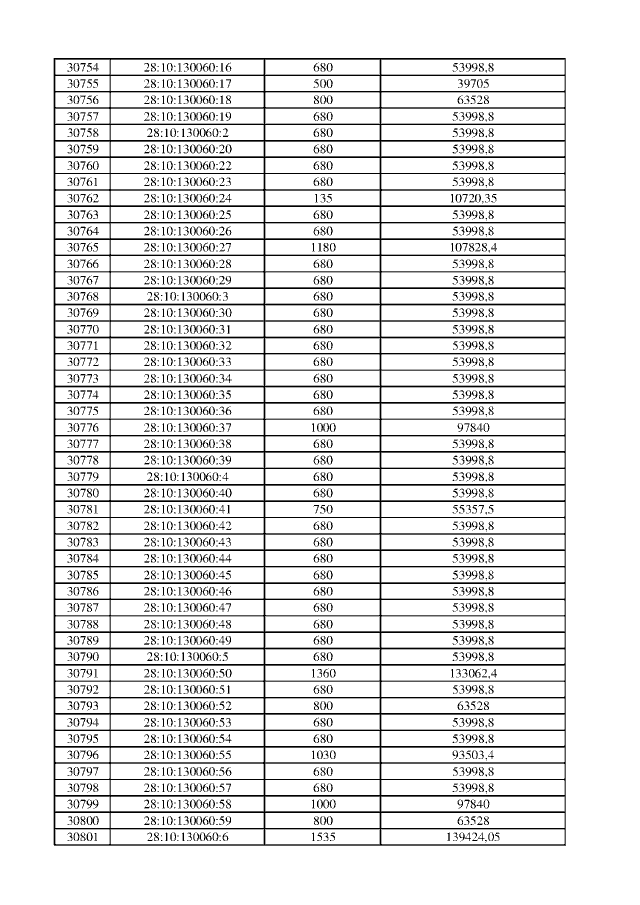 | 30754 | 28:10:130060:16 | 680 | 53998,8 |
|---|---|---|---|
| 30755 | 28:10:130060:17 | 500 | 39705 |
| 30756 | 28:10:130060:18 | 800 | 63528 |
| 30757 | 28:10:130060:19 | 680 | 53998,8 |
| 30758 | 28:10:130060:2 | 680 | 53998,8 |
| 30759 | 28:10:130060:20 | 680 | 53998,8 |
| 30760 | 28:10:130060:22 | 680 | 53998,8 |
| 30761 | 28:10:130060:23 | 680 | 53998,8 |
| 30762 | 28:10:130060:24 | 135 | 10720,35 |
| 30763 | 28:10:130060:25 | 680 | 53998,8 |
| 30764 | 28:10:130060:26 | 680 | 53998,8 |
| 30765 | 28:10:130060:27 | 1180 | 107828,4 |
| 30766 | 28:10:130060:28 | 680 | 53998,8 |
| 30767 | 28:10:130060:29 | 680 | 53998,8 |
| 30768 | 28:10:130060:3 | 680 | 53998,8 |
| 30769 | 28:10:130060:30 | 680 | 53998,8 |
| 30770 | 28:10:130060:31 | 680 | 53998,8 |
| 30771 | 28:10:130060:32 | 680 | 53998,8 |
| 30772 | 28:10:130060:33 | 680 | 53998,8 |
| 30773 | 28:10:130060:34 | 680 | 53998,8 |
| 30774 | 28:10:130060:35 | 680 | 53998,8 |
| 30775 | 28:10:130060:36 | 680 | 53998,8 |
| 30776 | 28:10:130060:37 | 1000 | 97840 |
| 30777 | 28:10:130060:38 | 680 | 53998,8 |
| 30778 | 28:10:130060:39 | 680 | 53998,8 |
| 30779 | 28:10:130060:4 | 680 | 53998,8 |
| 30780 | 28:10:130060:40 | 680 | 53998,8 |
| 30781 | 28:10:130060:41 | 750 | 55357,5 |
| 30782 | 28:10:130060:42 | 680 | 53998,8 |
| 30783 | 28:10:130060:43 | 680 | 53998,8 |
| 30784 | 28:10:130060:44 | 680 | 53998,8 |
| 30785 | 28:10:130060:45 | 680 | 53998,8 |
| 30786 | 28:10:130060:46 | 680 | 53998,8 |
| 30787 | 28:10:130060:47 | 680 | 53998,8 |
| 30788 | 28:10:130060:48 | 680 | 53998,8 |
| 30789 | 28:10:130060:49 | 680 | 53998,8 |
| 30790 | 28:10:130060:5 | 680 | 53998,8 |
| 30791 | 28:10:130060:50 | 1360 | 133062,4 |
| 30792 | 28:10:130060:51 | 680 | 53998,8 |
| 30793 | 28:10:130060:52 | 800 | 63528 |
| 30794 | 28:10:130060:53 | 680 | 53998,8 |
| 30795 | 28:10:130060:54 | 680 | 53998,8 |
| 30796 | 28:10:130060:55 | 1030 | 93503,4 |
| 30797 | 28:10:130060:56 | 680 | 53998,8 |
| 30798 | 28:10:130060:57 | 680 | 53998,8 |
| 30799 | 28:10:130060:58 | 1000 | 97840 |
| 30800 | 28:10:130060:59 | 800 | 63528 |
| 30801 | 28:10:130060:6 | 1535 | 139424,05 |